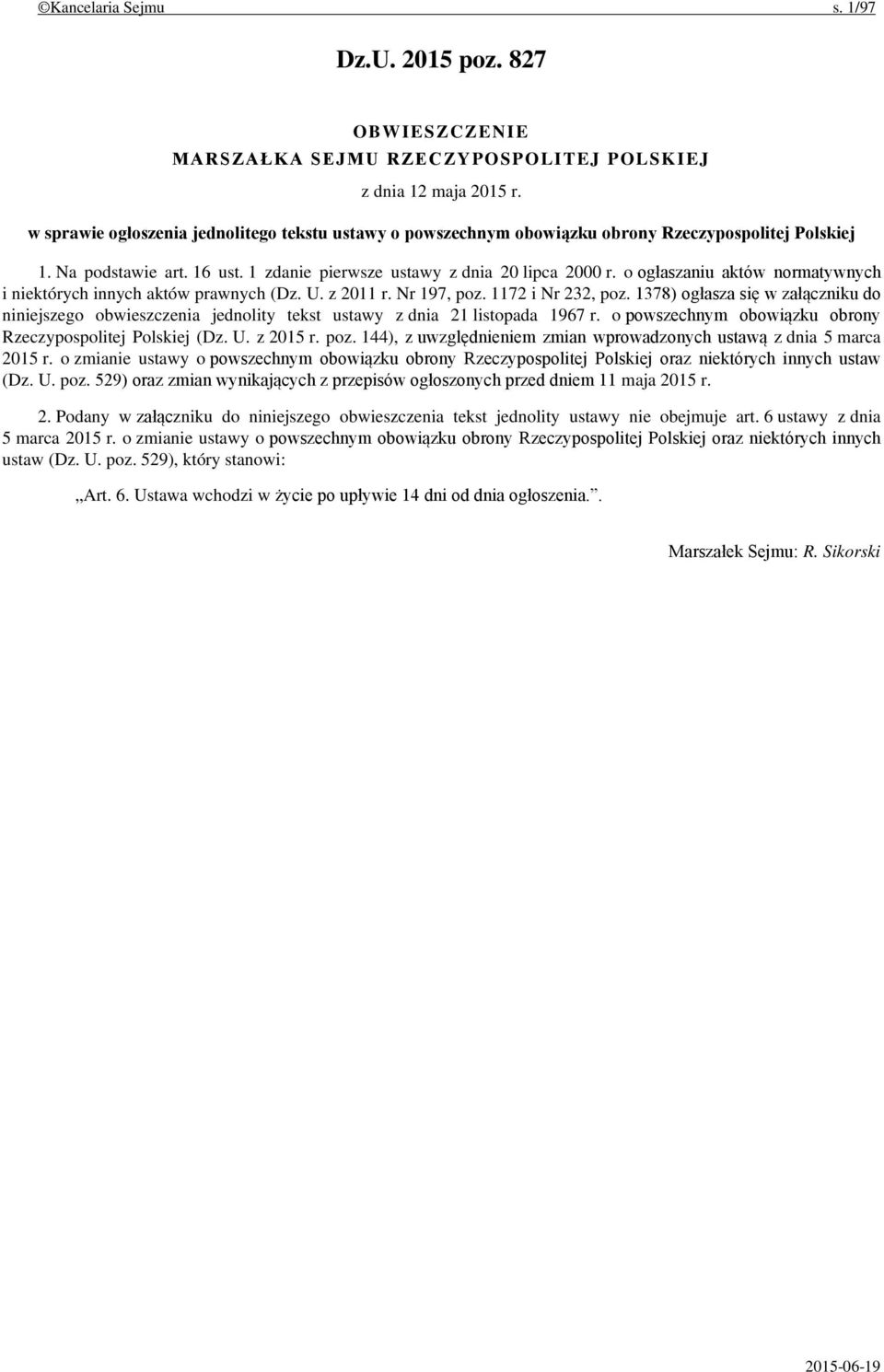 ©Kancelaria Sejmu s. 1/97

Dz.U. 2015 poz. 827

OBWIESZCZENIE
MARSZAŁKA SEJMU RZECZYPOSPOLITEJ POLSKIEJ

z dnia 12 maja 2015 r.

w sprawie ogłoszenia jednolitego tekstu ustawy o powszechnym obowiązku obrony Rzeczypospolitej Polskiej

1. Na podstawie art. 16 ust. 1 zdanie pierwsze ustawy z dnia 20 lipca 2000 r. o ogłaszaniu aktów normatywnych i niektórych innych aktów prawnych (Dz. U. z 2011 r. Nr 197, poz. 1172 i Nr 232, poz. 1378) ogłasza się w załączniku do niniejszego obwieszczenia jednolity tekst ustawy z dnia 21 listopada 1967 r. o powszechnym obowiązku obrony Rzeczypospolitej Polskiej (Dz. U. z 2015 r. poz. 144), z uwzględnieniem zmian wprowadzonych ustawą z dnia 5 marca 2015 r. o zmianie ustawy o powszechnym obowiązku obrony Rzeczypospolitej Polskiej oraz niektórych innych ustaw (Dz. U. poz. 529) oraz zmian wynikających z przepisów ogłoszonych przed dniem 11 maja 2015 r.

2. Podany w załączniku do niniejszego obwieszczenia tekst jednolity ustawy nie obejmuje art. 6 ustawy z dnia 5 marca 2015 r. o zmianie ustawy o powszechnym obowiązku obrony Rzeczypospolitej Polskiej oraz niektórych innych ustaw (Dz. U. poz. 529), który stanowi:

„Art. 6. Ustawa wchodzi w życie po upływie 14 dni od dnia ogłoszenia.”.

Marszałek Sejmu: R. Sikorski

2015-06-19